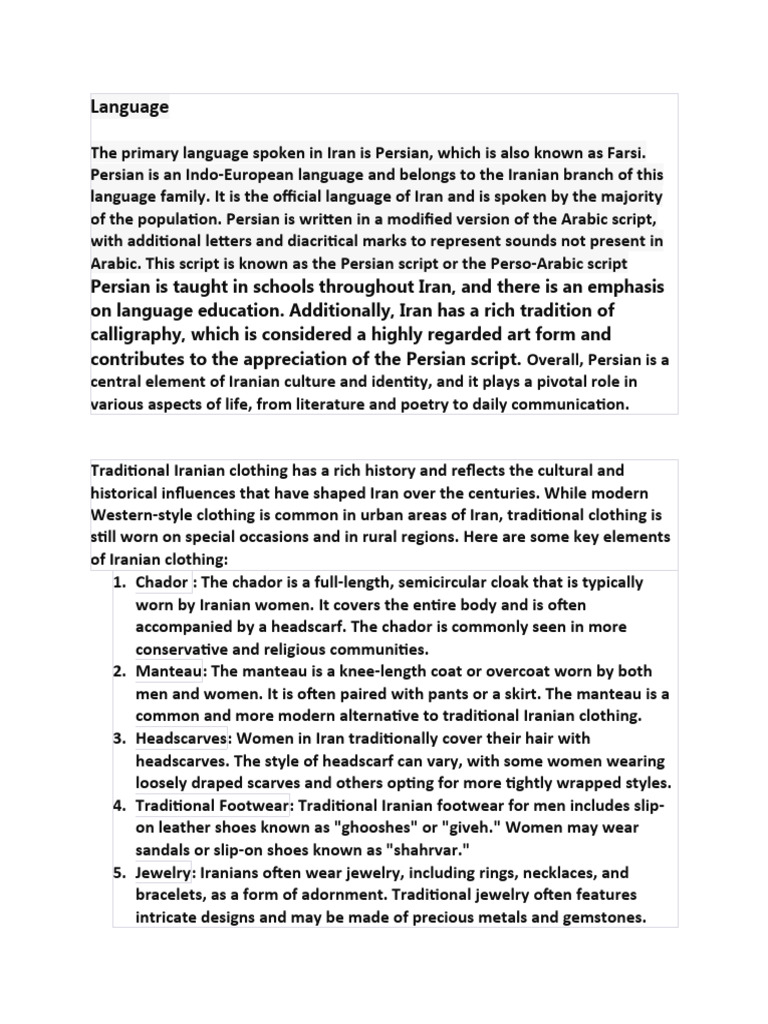 Language

The primary language spoken in Iran is Persian, which is also known as Farsi. Persian is an Indo-European language and belongs to the Iranian branch of this language family. It is the official language of Iran and is spoken by the majority of the population. Persian is written in a modified version of the Arabic script, with additional letters and diacritical marks to represent sounds not present in Arabic. This script is known as the Persian script or the Perso-Arabic script Persian is taught in schools throughout Iran, and there is an emphasis on language education. Additionally, Iran has a rich tradition of calligraphy, which is considered a highly regarded art form and contributes to the appreciation of the Persian script. Overall, Persian is a central element of Iranian culture and identity, and it plays a pivotal role in various aspects of life, from literature and poetry to daily communication.

Traditional Iranian clothing has a rich history and reflects the cultural and historical influences that have shaped Iran over the centuries. While modern Western-style clothing is common in urban areas of Iran, traditional clothing is still worn on special occasions and in rural regions. Here are some key elements of Iranian clothing:

1. Chador : The chador is a full-length, semicircular cloak that is typically worn by Iranian women. It covers the entire body and is often accompanied by a headscarf. The chador is commonly seen in more conservative and religious communities.
2. Manteau: The manteau is a knee-length coat or overcoat worn by both men and women. It is often paired with pants or a skirt. The manteau is a common and more modern alternative to traditional Iranian clothing.
3. Headscarves: Women in Iran traditionally cover their hair with headscarves. The style of headscarf can vary, with some women wearing loosely draped scarves and others opting for more tightly wrapped styles.
4. Traditional Footwear: Traditional Iranian footwear for men includes slip-on leather shoes known as "ghooshes" or "giveh." Women may wear sandals or slip-on shoes known as "shahrvar."
5. Jewelry: Iranians often wear jewelry, including rings, necklaces, and bracelets, as a form of adornment. Traditional jewelry often features intricate designs and may be made of precious metals and gemstones.